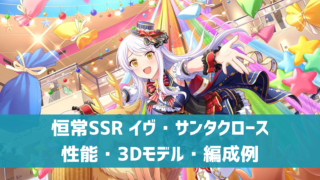 恒常SSR イヴ・サンタクロース
性能・3Dモデル・編成例